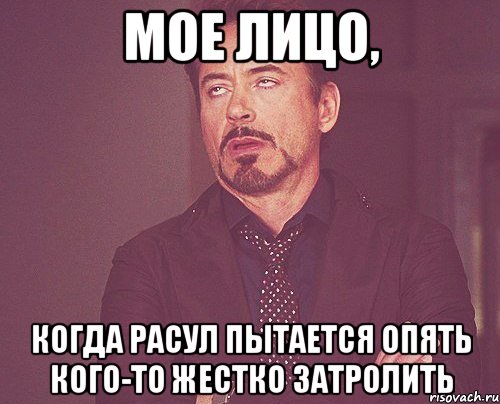 МОЕ ЛИЦО,

КОГДА РАСУЛ ПЫТАЕТСЯ ОПЯТЬ КОГО-ТО ЖЕСТКО ЗАТРОЛИТЬ

risovach.ru